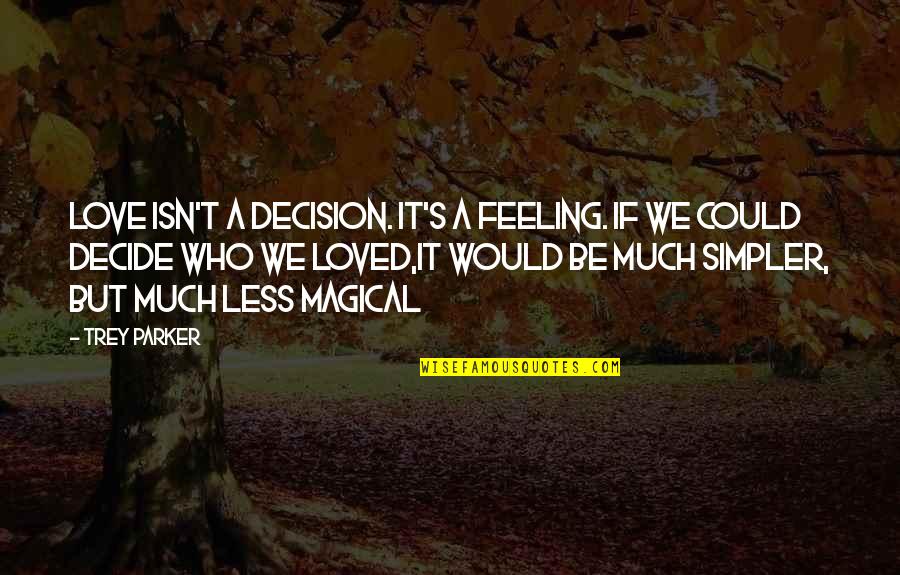 LOVE ISN'T A DECISION. IT'S A FEELING. IF WE COULD DECIDE WHO WE LOVED,IT WOULD BE MUCH SIMPLER, BUT MUCH LESS MAGICAL

- TREY PARKER

WISEFAMOUSQUOTES.COM